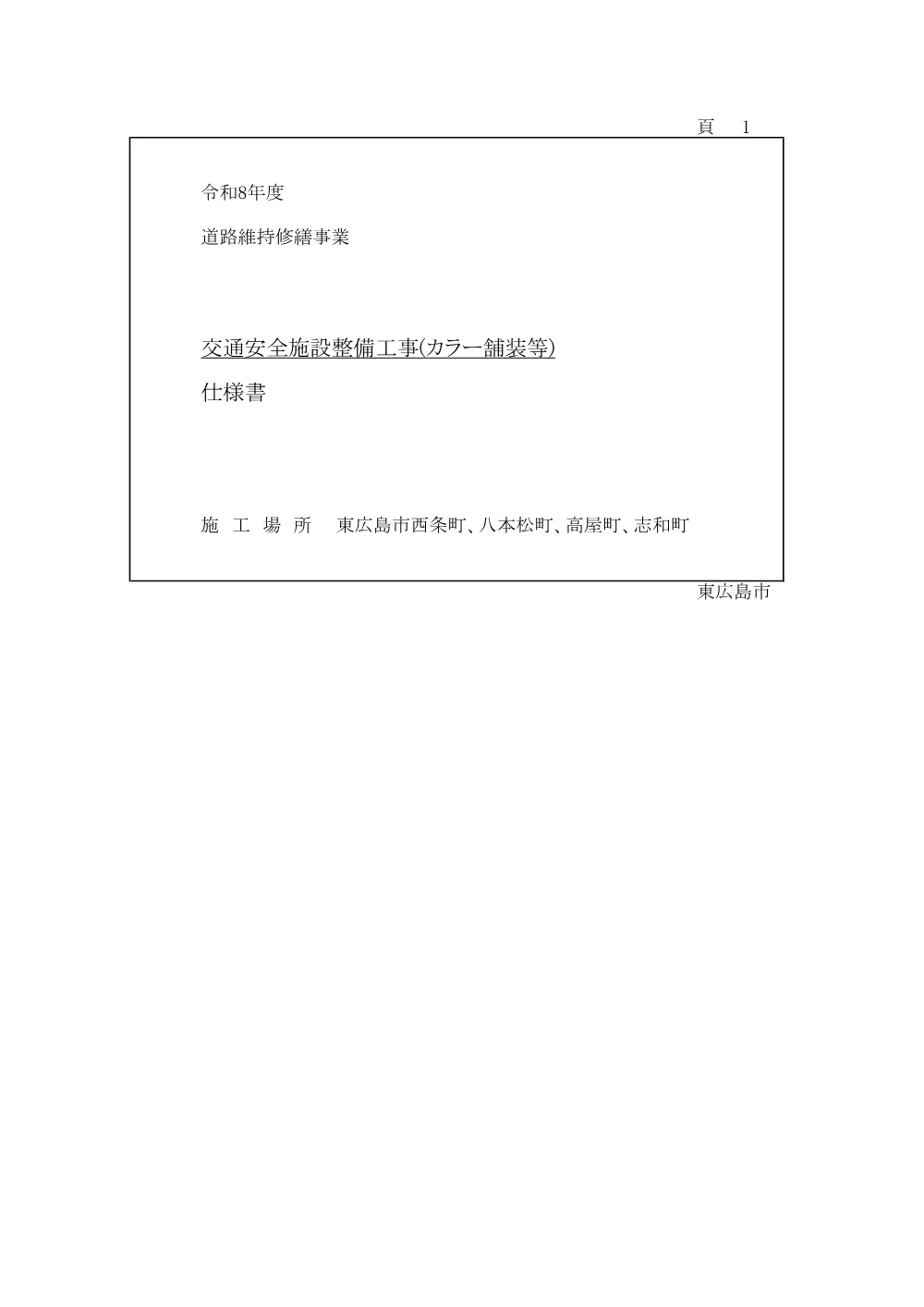 頁　1

令和8年度

道路維持修繕事業

交通安全施設整備工事(カラー舗装等)

仕様書

施　工　場　所　　東広島市西条町、八本松町、高屋町、志和町

東広島市